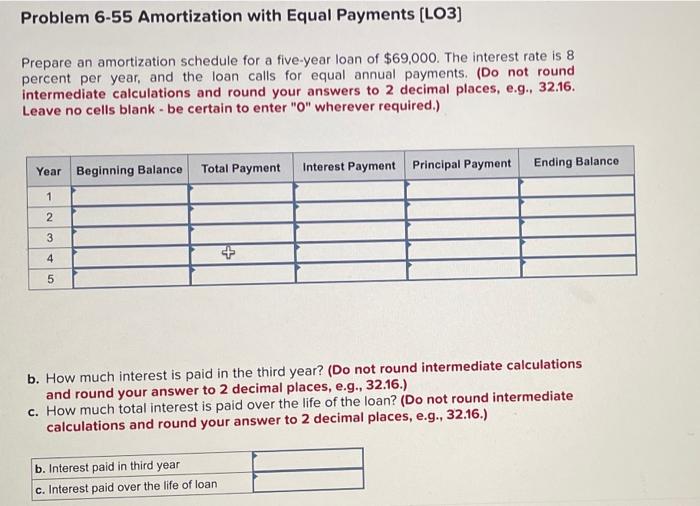 Problem 6-55 Amortization with Equal Payments [LO3]

Prepare an amortization schedule for a five-year loan of $69,000. The interest rate is 8 percent per year, and the loan calls for equal annual payments. (Do not round intermediate calculations and round your answers to 2 decimal places, e.g., 32.16. Leave no cells blank - be certain to enter "0" wherever required.)

| Year | Beginning Balance | Total Payment | Interest Payment | Principal Payment | Ending Balance |
|---|---|---|---|---|---|
| 1 | | | | | |
| 2 | | | | | |
| 3 | | | | | |
| 4 | | | | | |
| 5 | | | | | |

b. How much interest is paid in the third year? (Do not round intermediate calculations and round your answer to 2 decimal places, e.g., 32.16.)
c. How much total interest is paid over the life of the loan? (Do not round intermediate calculations and round your answer to 2 decimal places, e.g., 32.16.)

| b. Interest paid in third year | |
|---|---|
| c. Interest paid over the life of loan | |